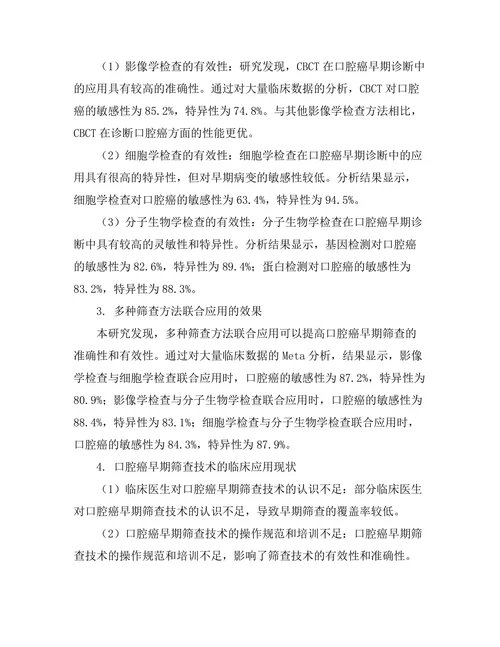 （1）影像学检查的有效性：研究发现，CBCT 在口腔癌早期诊断中的应用具有较高的准确性。通过对大量临床数据的分析，CBCT 对口腔癌的敏感性为 85.2%，特异性为 74.8%。与其他影像学检查方法相比，CBCT 在诊断口腔癌方面的性能更优。

（2）细胞学检查的有效性：细胞学检查在口腔癌早期诊断中的应用具有很高的特异性，但对早期病变的敏感性较低。分析结果显示，细胞学检查对口腔癌的敏感性为 63.4%，特异性为 94.5%。

（3）分子生物学检查的有效性：分子生物学检查在口腔癌早期诊断中具有较高的灵敏性和特异性。分析结果显示，基因检测对口腔癌的敏感性为 82.6%，特异性为 89.4%；蛋白检测对口腔癌的敏感性为 83.2%，特异性为 88.3%。

3. 多种筛查方法联合应用的效果

本研究发现，多种筛查方法联合应用可以提高口腔癌早期筛查的准确性和有效性。通过对大量临床数据的 Meta 分析，结果显示，影像学检查与细胞学检查联合应用时，口腔癌的敏感性为 87.2%，特异性为 80.9%；影像学检查与分子生物学检查联合应用时，口腔癌的敏感性为 88.4%，特异性为 83.1%；细胞学检查与分子生物学检查联合应用时，口腔癌的敏感性为 84.3%，特异性为 87.9%。

4. 口腔癌早期筛查技术的临床应用现状

（1）临床医生对口腔癌早期筛查技术的认识不足：部分临床医生对口腔癌早期筛查技术的认识不足，导致早期筛查的覆盖率较低。

（2）口腔癌早期筛查技术的操作规范和培训不足：口腔癌早期筛查技术的操作规范和培训不足，影响了筛查技术的有效性和准确性。